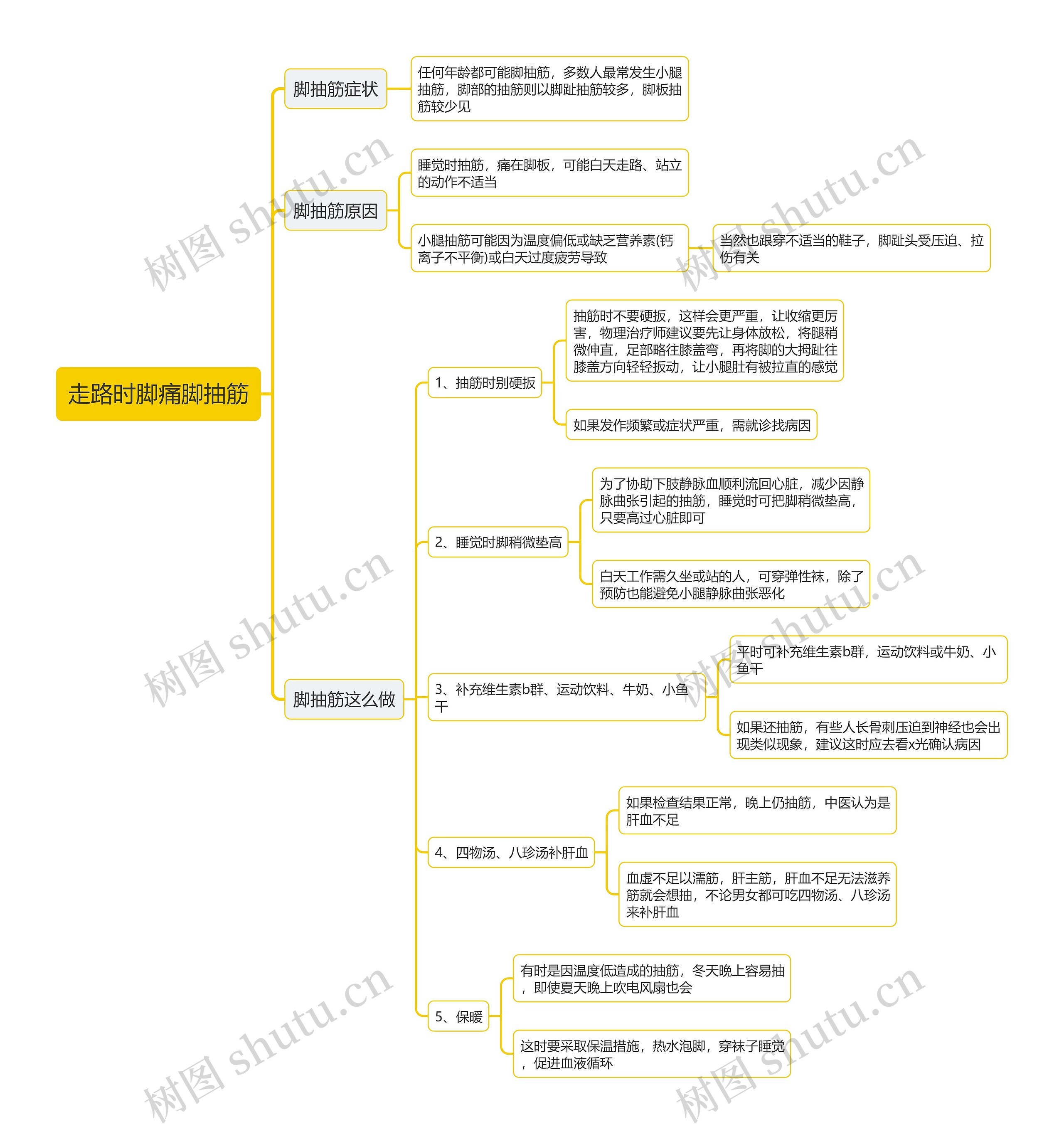 走路时脚痛脚抽筋

脚抽筋症状

任何年龄都可能脚抽筋，多数人最常发生小腿抽筋，脚部的抽筋则以脚趾抽筋较多，脚板抽筋较少见

脚抽筋原因

睡觉时抽筋，痛在脚板，可能白天走路、站立的动作不适当

小腿抽筋可能因为温度偏低或缺乏营养素(钙离子不平衡)或白天过度疲劳导致

当然也跟穿不适当的鞋子，脚趾头受压迫、拉伤有关

脚抽筋这么做

1、抽筋时别硬扳

抽筋时不要硬扳，这样会更严重，让收缩更厉害，物理治疗师建议要先让身体放松，将腿稍微伸直，足部略往膝盖弯，再将脚的大拇趾往膝盖方向轻轻扳动，让小腿肚有被拉直的感觉

如果发作频繁或症状严重，需就诊找病因

2、睡觉时脚稍微垫高

为了协助下肢静脉血顺利流回心脏，减少因静脉曲张引起的抽筋，睡觉时可把脚稍微垫高，只要高过心脏即可

白天工作需久坐或站的人，可穿弹性袜，除了预防也能避免小腿静脉曲张恶化

3、补充维生素b群、运动饮料、牛奶、小鱼干

平时可补充维生素b群，运动饮料或牛奶、小鱼干

如果还抽筋，有些人长骨刺压迫到神经也会出现类似现象，建议这时应去看x光确认病因

4、四物汤、八珍汤补肝血

如果检查结果正常，晚上仍抽筋，中医认为是肝血不足

血虚不足以濡筋，肝主筋，肝血不足无法滋养筋就会想抽，不论男女都可吃四物汤、八珍汤来补肝血

5、保暖

有时是因温度低造成的抽筋，冬天晚上容易抽，即使夏天晚上吹电风扇也会

这时要采取保温措施，热水泡脚，穿袜子睡觉，促进血液循环

树图 shutu.cn
树图 shutu.cn
树图 shutu.cn
树图 shutu.cn
树图 shutu.cn
树图 shutu.cn